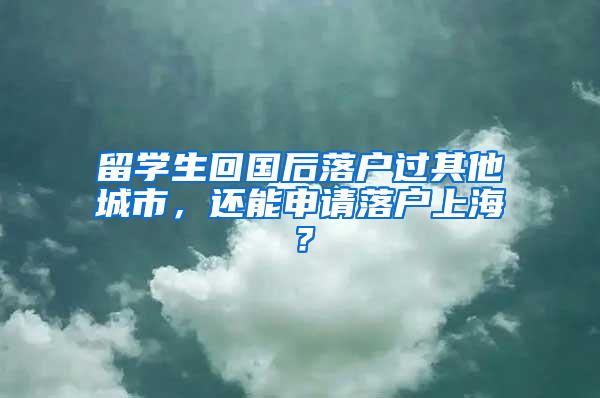 留学生回国后落户过其他城市，还能申请落户上海？